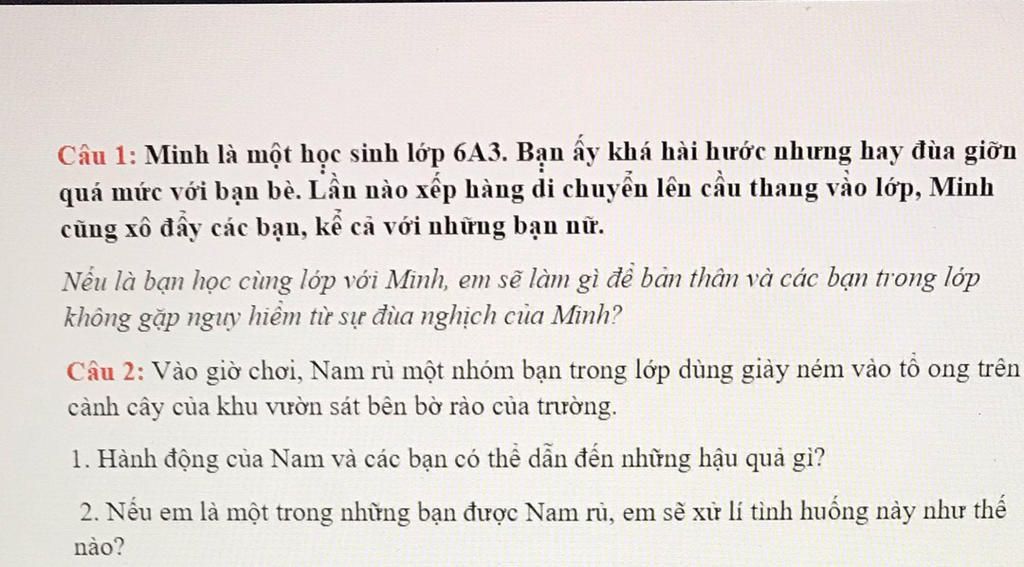 Câu 1: Minh là một học sinh lớp 6A3. Bạn ấy khá hài hước nhưng hay đùa giỡn quá mức với bạn bè. Lần nào xếp hàng di chuyển lên cầu thang vào lớp, Minh cũng xô đẩy các bạn, kể cả với những bạn nữ.

Nếu là bạn học cùng lớp với Minh, em sẽ làm gì để bản thân và các bạn trong lớp không gặp nguy hiểm từ sự đùa nghịch của Minh?

Câu 2: Vào giờ chơi, Nam rủ một nhóm bạn trong lớp dùng giày ném vào tổ ong trên cành cây của khu vườn sát bên bờ rào của trường.

1. Hành động của Nam và các bạn có thể dẫn đến những hậu quả gì?

2. Nếu em là một trong những bạn được Nam rủ, em sẽ xử lí tình huống này như thế nào?